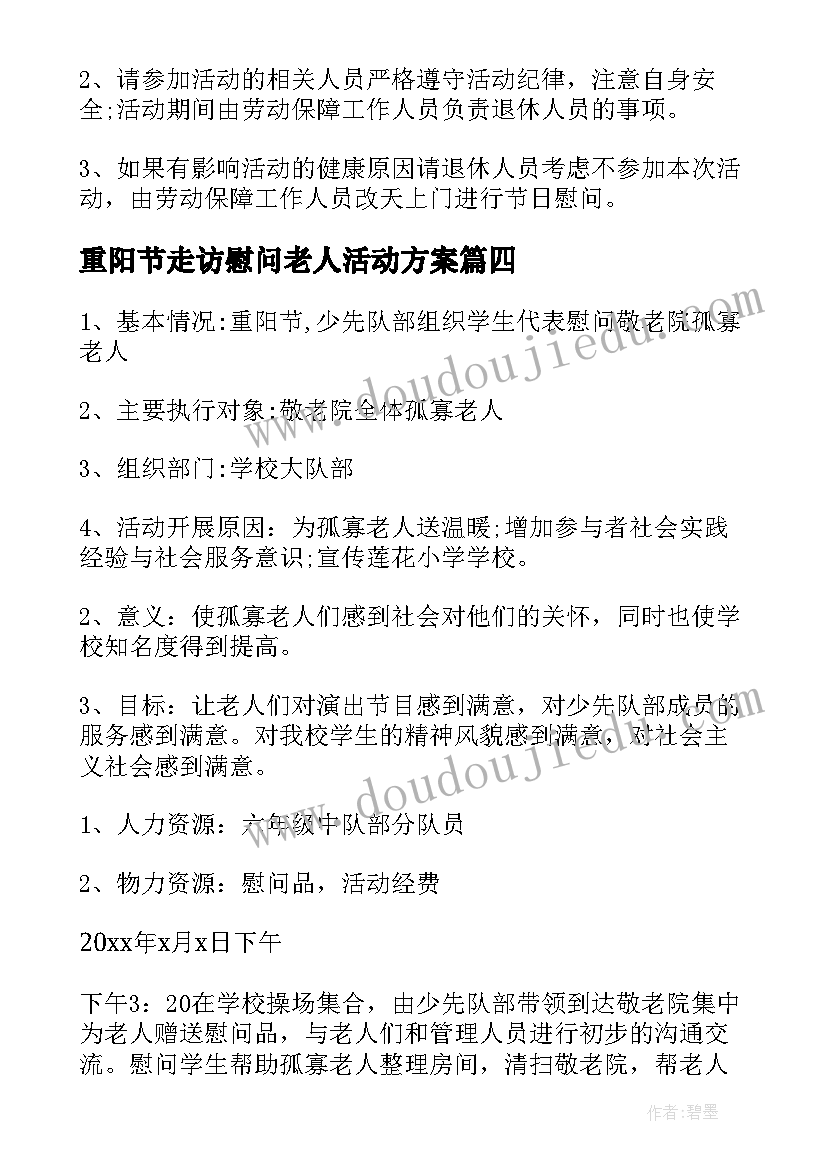 2、请参加活动的相关人员严格遵守活动纪律，注意自身安全;活动期间由劳动保障工作人员负责退休人员的事项。

3、如果有影响活动的健康原因请退休人员考虑不参加本次活动，由劳动保障工作人员改天上门进行节日慰问。

重阳节走访慰问老人活动方案篇四

1、基本情况:重阳节,少先队部组织学生代表慰问敬老院孤寡老人

2、主要执行对象:敬老院全体孤寡老人

3、组织部门:学校大队部

4、活动开展原因：为孤寡老人送温暖;增加参与者社会实践经验与社会服务意识;宣传莲花小学学校。

2、意义：使孤寡老人们感到社会对他们的关怀，同时也使学校知名度得到提高。

3、目标：让老人们对演出节目感到满意，对少先队部成员的服务感到满意。对我校学生的精神风貌感到满意，对社会主义社会感到满意。

1、人力资源：六年级中队部分队员

2、物力资源：慰问品，活动经费

20xx年x月x日下午

下午3：20在学校操场集合，由少先队部带领到达敬老院集中为老人赠送慰问品，与老人们和管理人员进行初步的沟通交流。慰问学生帮助孤寡老人整理房间，清扫敬老院，帮老人

www.doudoujiedu.com

www.doudoujiedu.com

作者:碧墨